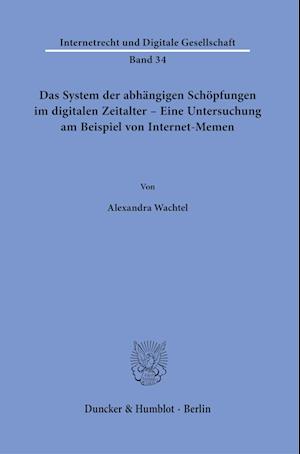 Internetrecht und Digitale Gesellschaft

Band 34

Das System der abhängigen Schöpfungen im digitalen Zeitalter – Eine Untersuchung am Beispiel von Internet-Memen

Von

Alexandra Wachtel

Duncker & Humblot · Berlin